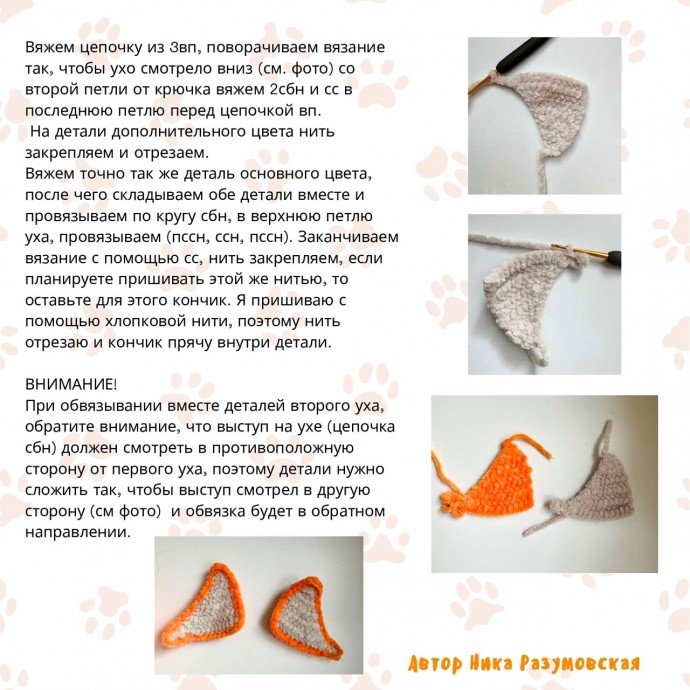 Вяжем цепочку из 3вп, поворачиваем вязание так, чтобы ухо смотрело вниз (см. фото) со второй петли от крючка вяжем 2сбн и сс в последнюю петлю перед цепочкой вп.
На детали дополнительного цвета нить закрепляем и отрезаем.
Вяжем точно так же деталь основного цвета, после чего складываем обе детали вместе и провязываем по кругу сбн, в верхнюю петлю уха, провязываем (пссн, ссн, пссн). Заканчиваем вязание с помощью сс, нить закрепляем, если планируете пришивать этой же нитью, то оставьте для этого кончик. Я пришиваю с помощью хлопковой нити, поэтому нить отрезаю и кончик прячу внутри детали.

ВНИМАНИЕ!
При обвязывании вместе деталей второго уха, обратите внимание, что выступ на ухе (цепочка сбн) должен смотреть в противоположную сторону от первого уха, поэтому детали нужно сложить так, чтобы выступ смотрел в другую сторону (см фото) и обвязка будет в обратном направлении.

Автор Ника Разумовская